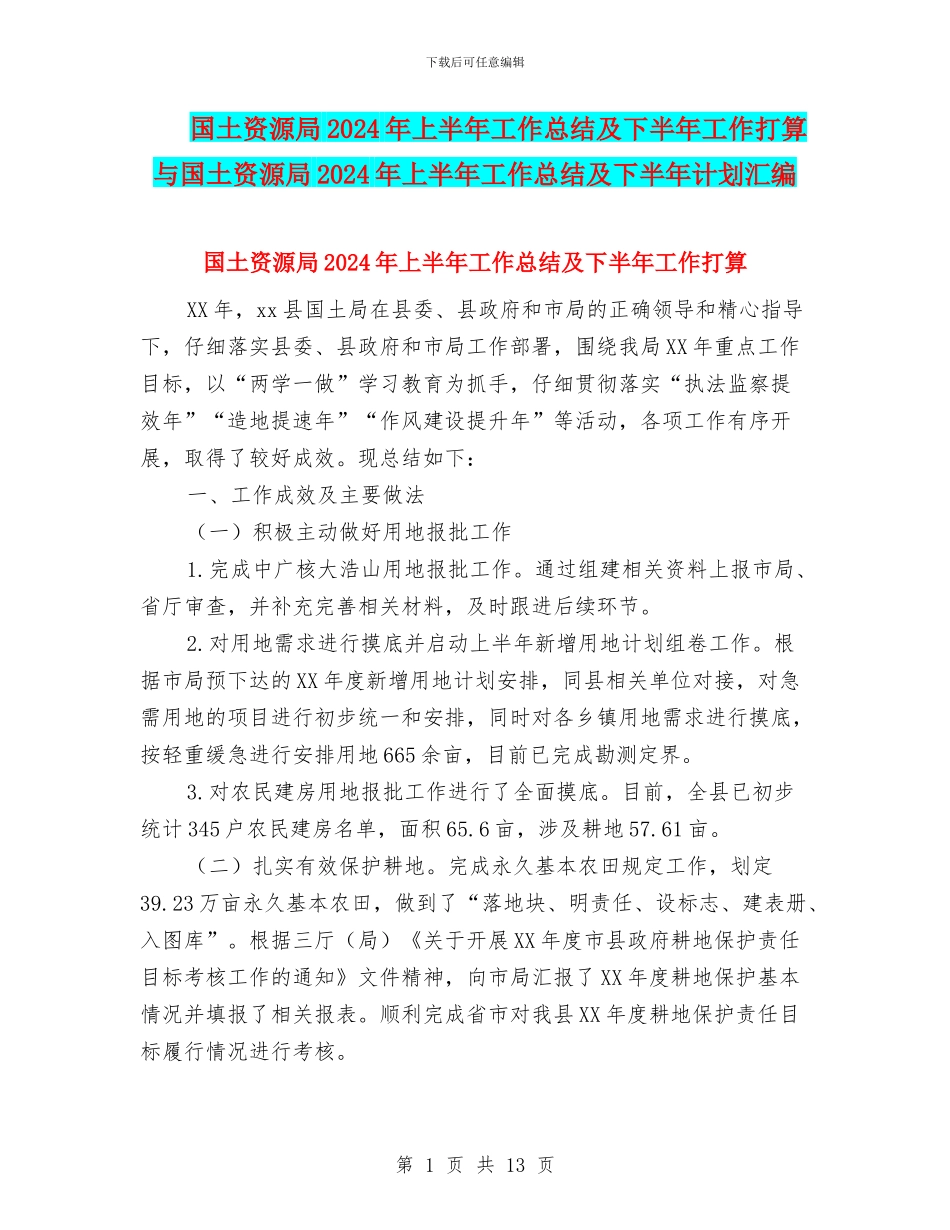 下载后可任意编辑

国土资源局2024年上半年工作总结及下半年工作打算与国土资源局2024年上半年工作总结及下半年计划汇编

国土资源局2024年上半年工作总结及下半年工作打算

XX年，xx县国土局在县委、县政府和市局的正确领导和精心指导下，仔细落实县委、县政府和市局工作部署，围绕我局XX年重点工作目标，以“两学一做”学习教育为抓手，仔细贯彻落实“执法监察提效年”“造地提速年”“作风建设提升年”等活动，各项工作有序开展，取得了较好成效。现总结如下：

一、工作成效及主要做法

（一）积极主动做好用地报批工作

1.完成中广核大浩山用地报批工作。通过组建相关资料上报市局、省厅审查，并补充完善相关材料，及时跟进后续环节。

2.对用地需求进行摸底并启动上半年新增用地计划组卷工作。根据市局预下达的XX年度新增用地计划安排，同县相关单位对接，对急需用地的项目进行初步统一和安排，同时对各乡镇用地需求进行摸底，按轻重缓急进行安排用地665余亩，目前已完成勘测定界。

3.对农民建房用地报批工作进行了全面摸底。目前，全县已初步统计345户农民建房名单，面积65.6亩，涉及耕地57.61亩。

（二）扎实有效保护耕地。完成永久基本农田规定工作，划定39.23万亩永久基本农田，做到了“落地块、明责任、设标志、建表册、入图库”。根据三厅（局）《关于开展XX年度市县政府耕地保护责任目标考核工作的通知》文件精神，向市局汇报了XX年度耕地保护基本情况并填报了相关报表。顺利完成省市对我县XX年度耕地保护责任目标履行情况进行考核。

第 1 页 共 13 页